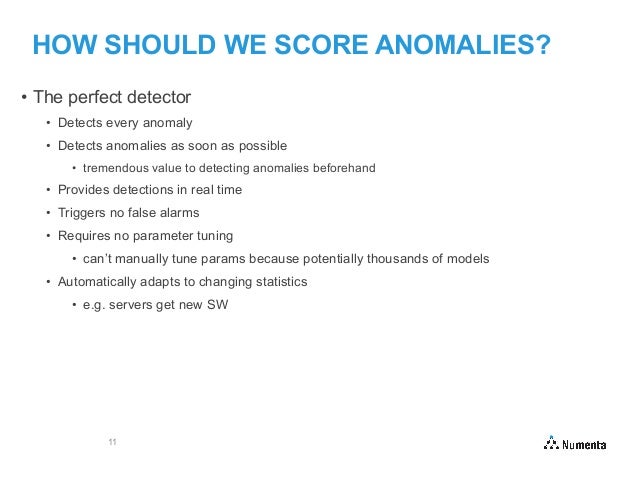 HOW SHOULD WE SCORE ANOMALIES?

• The perfect detector
  • Detects every anomaly
  • Detects anomalies as soon as possible
    • tremendous value to detecting anomalies beforehand
  • Provides detections in real time
  • Triggers no false alarms
  • Requires no parameter tuning
    • can't manually tune params because potentially thousands of models
  • Automatically adapts to changing statistics
    • e.g. servers get new SW

11

Numenta